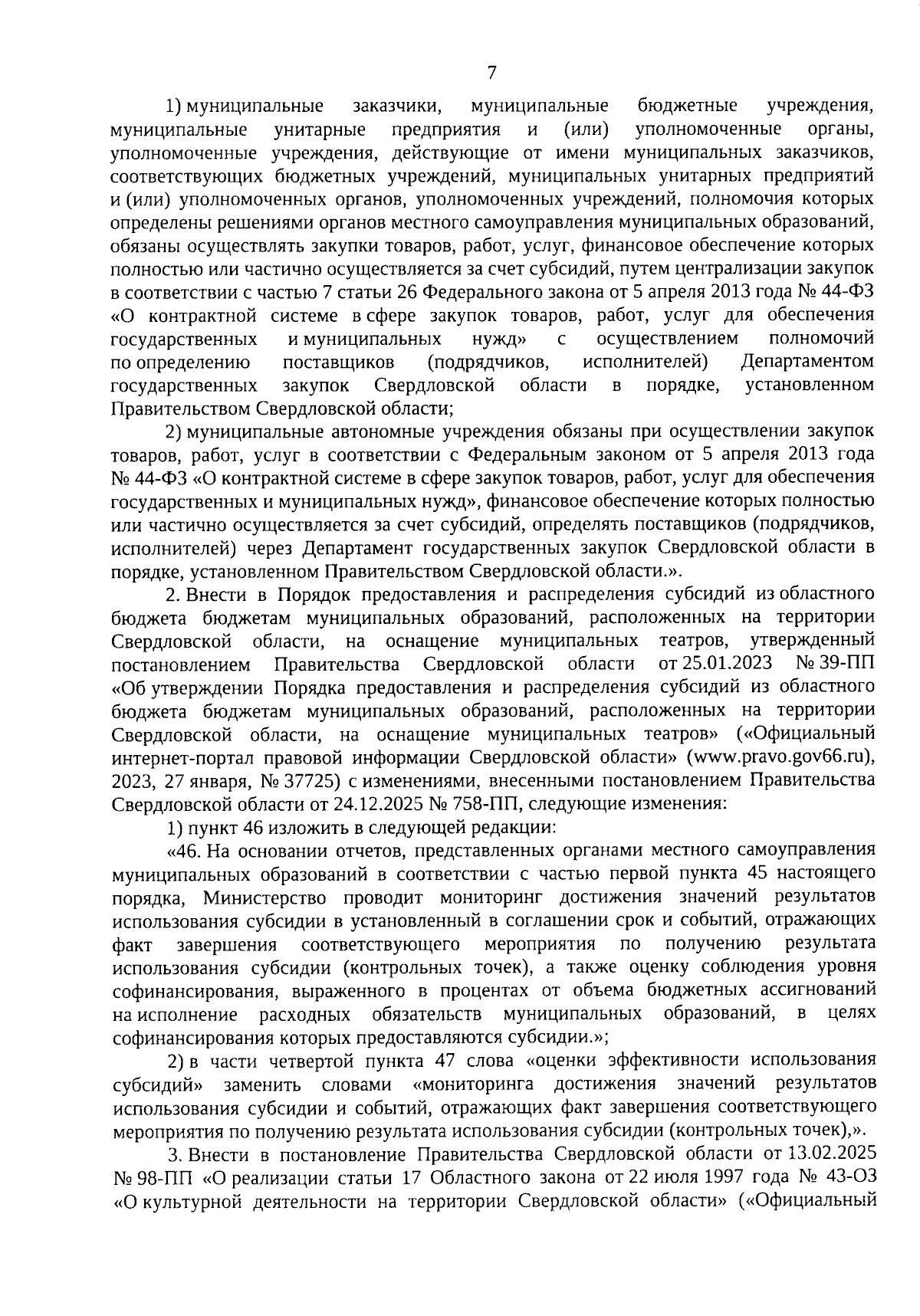 7

1) муниципальные заказчики, муниципальные бюджетные учреждения, муниципальные унитарные предприятия и (или) уполномоченные органы, уполномоченные учреждения, действующие от имени муниципальных заказчиков, соответствующих бюджетных учреждений, муниципальных унитарных предприятий и (или) уполномоченных органов, уполномоченных учреждений, полномочия которых определены решениями органов местного самоуправления муниципальных образований, обязаны осуществлять закупки товаров, работ, услуг, финансовое обеспечение которых полностью или частично осуществляется за счет субсидий, путем централизации закупок в соответствии с частью 7 статьи 26 Федерального закона от 5 апреля 2013 года № 44-ФЗ «О контрактной системе в сфере закупок товаров, работ, услуг для обеспечения государственных и муниципальных нужд» с осуществлением полномочий по определению поставщиков (подрядчиков, исполнителей) Департаментом государственных закупок Свердловской области в порядке, установленном Правительством Свердловской области;

2) муниципальные автономные учреждения обязаны при осуществлении закупок товаров, работ, услуг в соответствии с Федеральным законом от 5 апреля 2013 года № 44-ФЗ «О контрактной системе в сфере закупок товаров, работ, услуг для обеспечения государственных и муниципальных нужд», финансовое обеспечение которых полностью или частично осуществляется за счет субсидий, определять поставщиков (подрядчиков, исполнителей) через Департамент государственных закупок Свердловской области в порядке, установленном Правительством Свердловской области.».

2. Внести в Порядок предоставления и распределения субсидий из областного бюджета бюджетам муниципальных образований, расположенных на территории Свердловской области, на оснащение муниципальных театров, утвержденный постановлением Правительства Свердловской области от 25.01.2023 № 39-ПП «Об утверждении Порядка предоставления и распределения субсидий из областного бюджета бюджетам муниципальных образований, расположенных на территории Свердловской области, на оснащение муниципальных театров» («Официальный интернет-портал правовой информации Свердловской области» (www.pravo.gov66.ru), 2023, 27 января, № 37725) с изменениями, внесенными постановлением Правительства Свердловской области от 24.12.2025 № 758-ПП, следующие изменения:

1) пункт 46 изложить в следующей редакции:

«46. На основании отчетов, представленных органами местного самоуправления муниципальных образований в соответствии с частью первой пункта 45 настоящего порядка, Министерство проводит мониторинг достижения значений результатов использования субсидии в установленный в соглашении срок и событий, отражающих факт завершения соответствующего мероприятия по получению результата использования субсидии (контрольных точек), а также оценку соблюдения уровня софинансирования, выраженного в процентах от объема бюджетных ассигнований на исполнение расходных обязательств муниципальных образований, в целях софинансирования которых предоставляются субсидии.»;

2) в части четвертой пункта 47 слова «оценки эффективности использования субсидий» заменить словами «мониторинга достижения значений результатов использования субсидии и событий, отражающих факт завершения соответствующего мероприятия по получению результата использования субсидии (контрольных точек),».

3. Внести в постановление Правительства Свердловской области от 13.02.2025 № 98-ПП «О реализации статьи 17 Областного закона от 22 июля 1997 года № 43-ОЗ «О культурной деятельности на территории Свердловской области» («Официальный